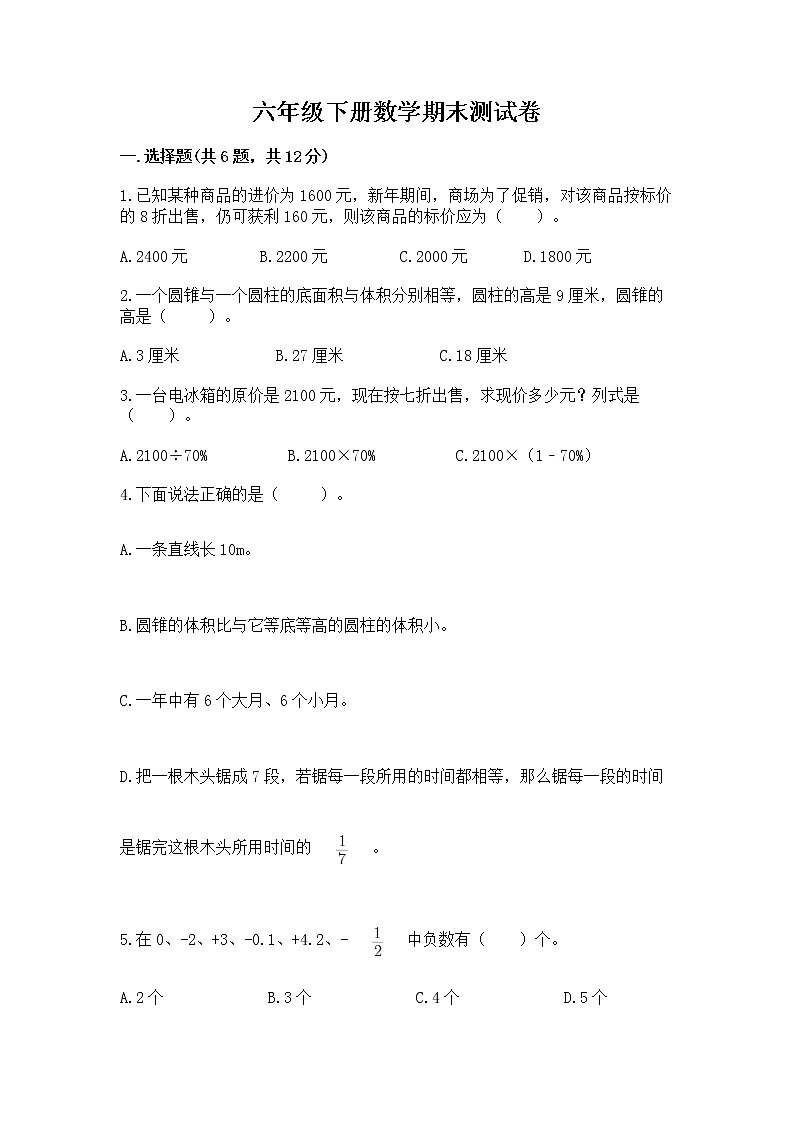 六年级下册数学期末测试卷

一.选择题(共6题，共12分)

1.已知某种商品的进价为1600元，新年期间，商场为了促销，对该商品按标价的8折出售，仍可获利160元，则该商品的标价应为（　　）。

A.2400元　　B.2200元　　C.2000元　　D.1800元

2.一个圆锥与一个圆柱的底面积与体积分别相等，圆柱的高是9厘米，圆锥的高是（　　）。

A.3厘米　　B.27厘米　　C.18厘米

3.一台电冰箱的原价是2100元，现在按七折出售，求现价多少元？列式是（　　）。

A.2100÷70%　　B.2100×70%　　C.2100×（1－70%）

4.下面说法正确的是（　　）。

A.一条直线长10m。

B.圆锥的体积比与它等底等高的圆柱的体积小。

C.一年中有6个大月、6个小月。

D.把一根木头锯成7段，若锯每一段所用的时间都相等，那么锯每一段的时间是锯完这根木头所用时间的 $\frac{1}{7}$ 。

5.在0、-2、+3、-0.1、+4.2、- $\frac{1}{2}$ 中负数有（　　）个。

A.2个　　B.3个　　C.4个　　D.5个